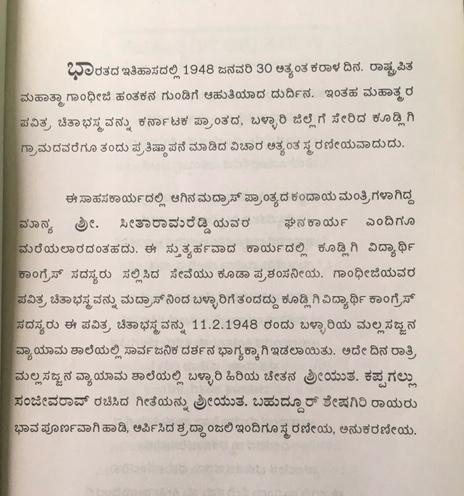 ಭಾರತದ ಇತಿಹಾಸದಲ್ಲಿ 1948 ಜನವರಿ 30 ಅತ್ಯಂತ ಕರಾಳ ದಿನ. ರಾಷ್ಟ್ರಪಿತ ಮಹಾತ್ಮಾ ಗಾಂಧೀಜಿ ಹಂತಕನ ಗುಂಡಿಗೆ ಆಹುತಿಯಾದ ದುರ್ದಿನ. ಇಂತಹ ಮಹಾತ್ಮರ ಪವಿತ್ರ ಚಿತಾಭಸ್ಮವನ್ನು ಕರ್ನಾಟಕ ಪ್ರಾಂತದ, ಬಳ್ಳಾರಿ ಜಿಲ್ಲೆಗೆ ಸೇರಿದ ಕೂಡ್ಲಿಗಿ ಗ್ರಾಮದವರೆಗೂ ತಂದು ಪ್ರತಿಷ್ಠಾಪನೆ ಮಾಡಿದ ವಿಚಾರ ಅತ್ಯಂತ ಸ್ಮರಣೀಯವಾದುದು.

ಈ ಸಾಹಸಕಾರ್ಯದಲ್ಲಿ ಆಗಿನ ಮದ್ರಾಸ್ ಪ್ರಾಂತ್ಯದ ಕಂದಾಯ ಮಂತ್ರಿಗಳಾಗಿದ್ದ ಮಾನ್ಯ ಶ್ರೀ. ಸೀತಾರಾಮರೆಡ್ಡಿಯವರ ಘನಕಾರ್ಯ ಎಂದಿಗೂ ಮರೆಯಲಾರದಂತಹದು. ಈ ಸ್ತುತ್ಯರ್ಹವಾದ ಕಾರ್ಯದಲ್ಲಿ ಕೂಡ್ಲಿಗಿ ವಿದ್ಯಾರ್ಥಿ ಕಾಂಗ್ರೆಸ್ ಸದಸ್ಯರು ಸಲ್ಲಿಸಿದ ಸೇವೆಯು ಕೂಡಾ ಪ್ರಶಂಸನೀಯ. ಗಾಂಧೀಜಿಯವರ ಪವಿತ್ರ ಚಿತಾಭಸ್ಮವನ್ನು ಮದ್ರಾಸ್‌ನಿಂದ ಬಳ್ಳಾರಿಗೆ ತಂದದ್ದು ಕೂಡ್ಲಿಗಿ ವಿದ್ಯಾರ್ಥಿ ಕಾಂಗ್ರೆಸ್ ಸದಸ್ಯರು ಈ ಪವಿತ್ರ ಚಿತಾಭಸ್ಮವನ್ನು 11.2.1948 ರಂದು ಬಳ್ಳಾರಿಯ ಮಲ್ಲಸಜ್ಜನ ವ್ಯಾಯಾಮ ಶಾಲೆಯಲ್ಲಿ ಸಾರ್ವಜನಿಕ ದರ್ಶನ ಭಾಗ್ಯಕ್ಕಾಗಿ ಇಡಲಾಯಿತು. ಅದೇ ದಿನ ರಾತ್ರಿ ಮಲ್ಲಸಜ್ಜನ ವ್ಯಾಯಾಮ ಶಾಲೆಯಲ್ಲಿ ಬಳ್ಳಾರಿ ಹಿರಿಯ ಚೇತನ ಶ್ರೀಯುತ. ಕಪ್ಪಗಲ್ಲು ಸಂಜೀವರಾವ್ ರಚಿಸಿದ ಗೀತೆಯನ್ನು ಶ್ರೀಯುತ. ಬಹುದ್ದೂರ್ ಶೇಷಗಿರಿ ರಾಯರು ಭಾವಪೂರ್ಣವಾಗಿ ಹಾಡಿ, ಅರ್ಪಿಸಿದ ಶ್ರದ್ಧಾಂಜಲಿ ಇಂದಿಗೂ ಸ್ಮರಣೀಯ, ಅನುಕರಣೀಯ.